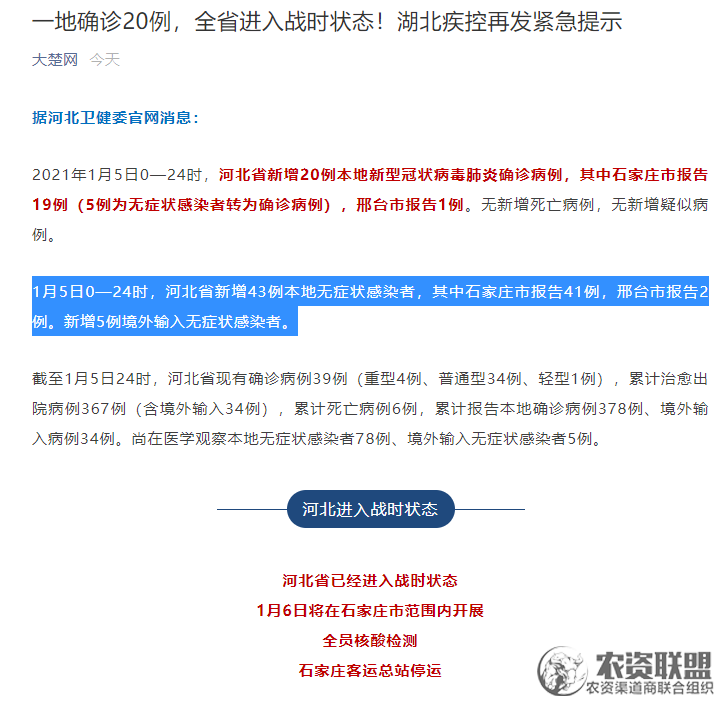 一地确诊20例，全省进入战时状态！湖北疾控再发紧急提示

大楚网 今天

据河北卫健委官网消息：

2021年1月5日0—24时，河北省新增20例本地新型冠状病毒肺炎确诊病例，其中石家庄市报告19例（5例为无症状感染者转为确诊病例），邢台市报告1例。无新增死亡病例，无新增疑似病例。

1月5日0—24时，河北省新增43例本地无症状感染者，其中石家庄市报告41例，邢台市报告2例。新增5例境外输入无症状感染者。

截至1月5日24时，河北省现有确诊病例39例（重型4例、普通型34例、轻型1例），累计治愈出院病例367例（含境外输入34例），累计死亡病例6例，累计报告本地确诊病例378例、境外输入病例34例。尚在医学观察本地无症状感染者78例、境外输入无症状感染者5例。

河北进入战时状态

河北省已经进入战时状态
1月6日将在石家庄市范围内开展
全员核酸检测
石家庄客运总站停运

农资联盟
农资渠道商联合组织